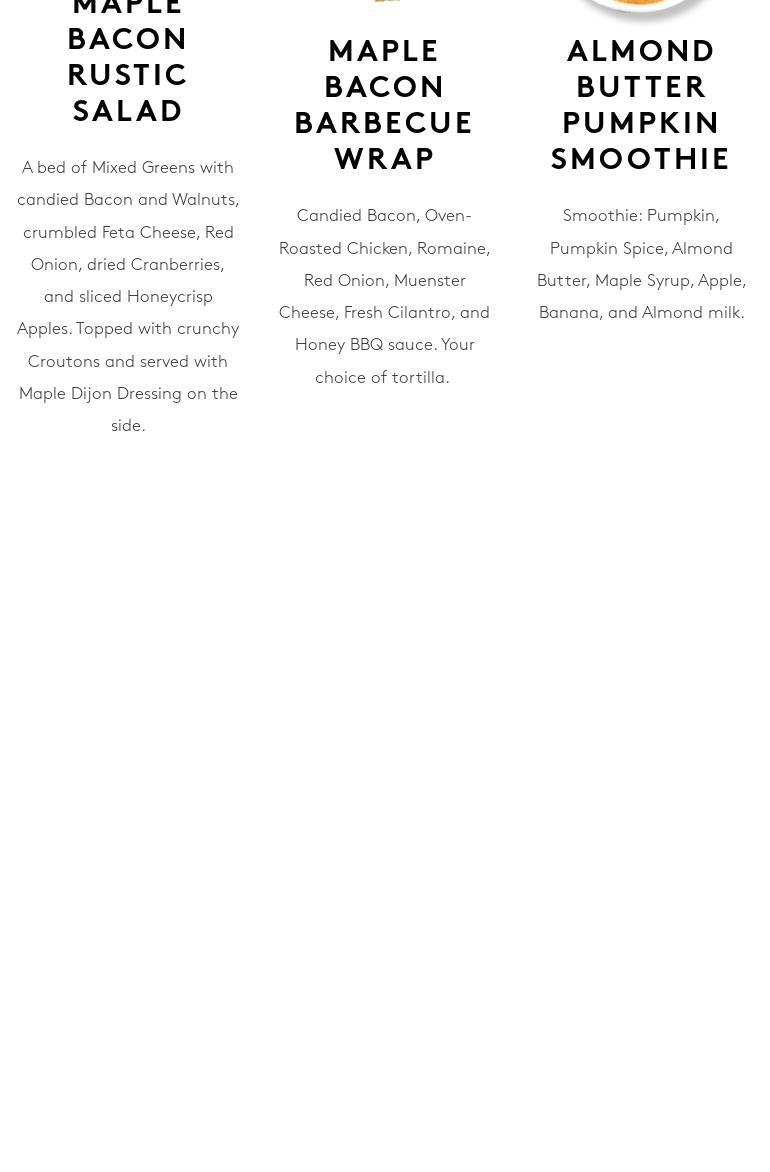 MAPLE BACON RUSTIC SALAD

A bed of Mixed Greens with candied Bacon and Walnuts, crumbled Feta Cheese, Red Onion, dried Cranberries, and sliced Honeycrisp Apples. Topped with crunchy Croutons and served with Maple Dijon Dressing on the side.

MAPLE BACON BARBECUE WRAP

Candied Bacon, Oven-Roasted Chicken, Romaine, Red Onion, Muenster Cheese, Fresh Cilantro, and Honey BBQ sauce. Your choice of tortilla.

ALMOND BUTTER PUMPKIN SMOOTHIE

Smoothie: Pumpkin, Pumpkin Spice, Almond Butter, Maple Syrup, Apple, Banana, and Almond milk.